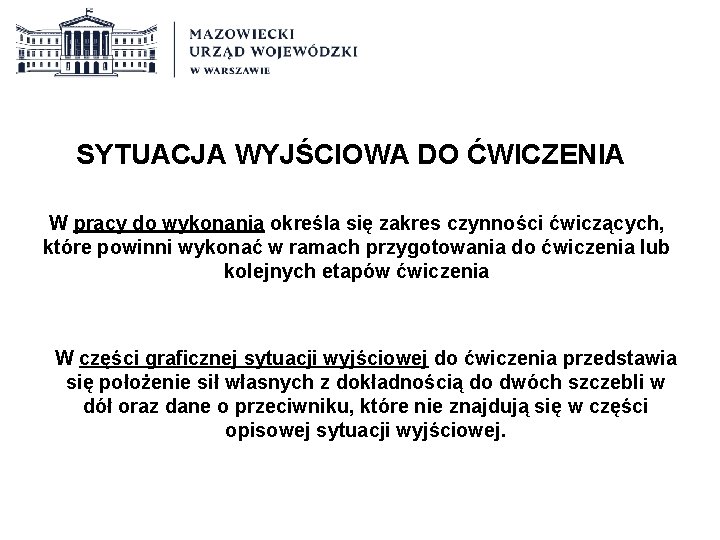 MAZOWIECKI
URZĄD WOJEWÓDZKI
W WARSZAWIE

SYTUACJA WYJŚCIOWA DO ĆWICZENIA

W pracy do wykonania określa się zakres czynności ćwiczących, które powinni wykonać w ramach przygotowania do ćwiczenia lub kolejnych etapów ćwiczenia

W części graficznej sytuacji wyjściowej do ćwiczenia przedstawia się położenie sił własnych z dokładnością do dwóch szczebli w dół oraz dane o przeciwniku, które nie znajdują się w części opisowej sytuacji wyjściowej.